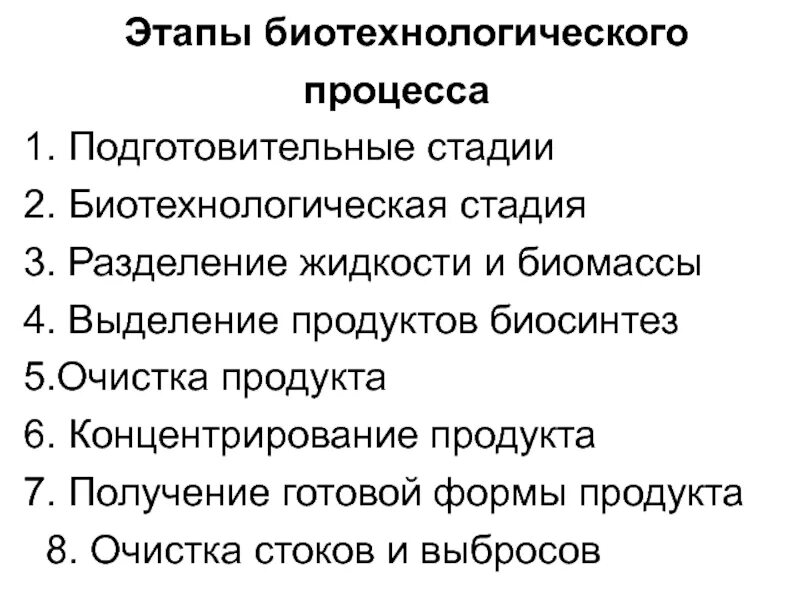 Этапы биотехнологического процесса

1. Подготовительные стадии
2. Биотехнологическая стадия
3. Разделение жидкости и биомассы
4. Выделение продуктов биосинтез
5.Очистка продукта
6. Концентрирование продукта
7. Получение готовой формы продукта
8. Очистка стоков и выбросов